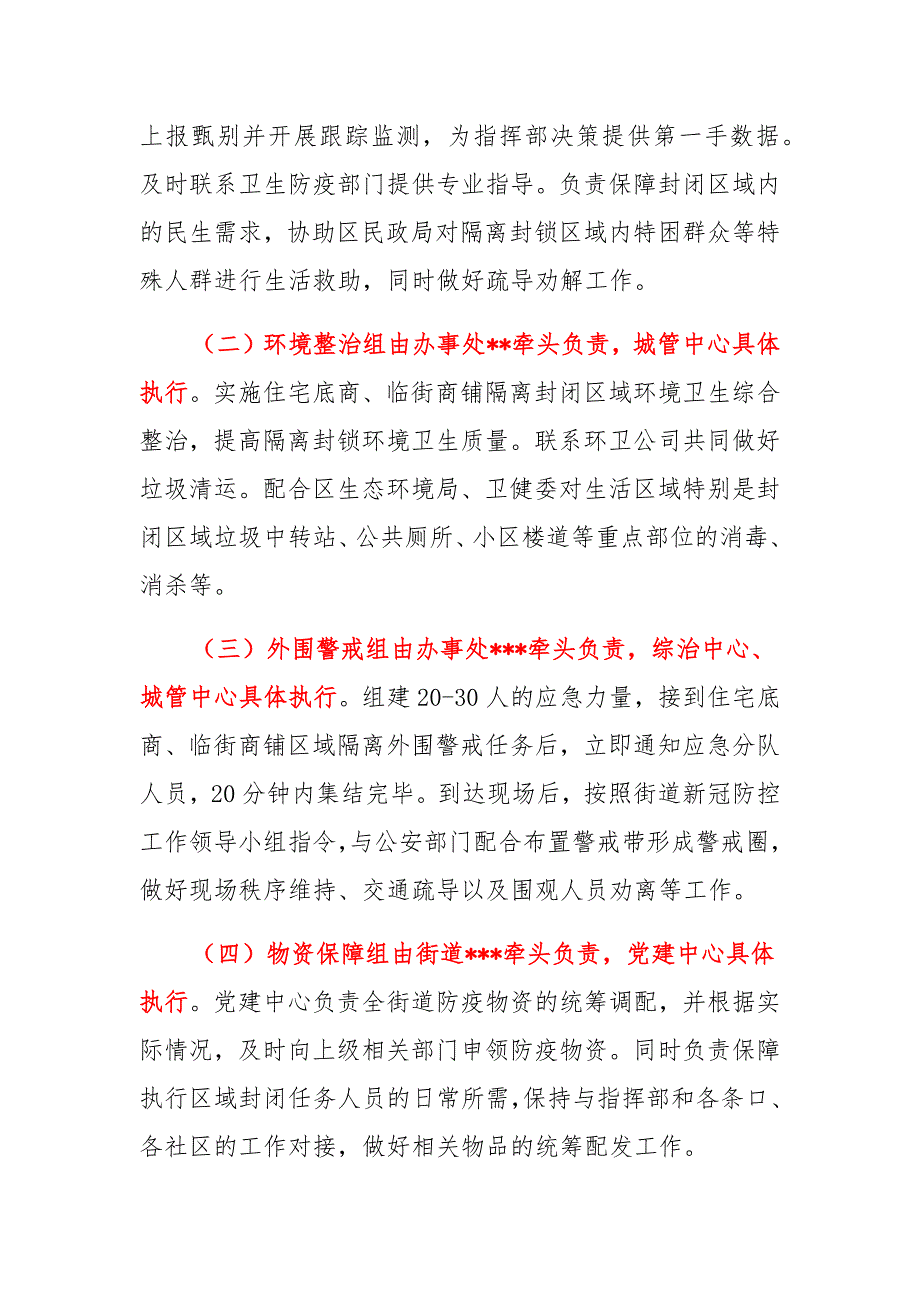 上报甄别并开展跟踪监测，为指挥部决策提供第一手数据。及时联系卫生防疫部门提供专业指导。负责保障封闭区域内的民生需求，协助区民政局对隔离封锁区域内特困群众等特殊人群进行生活救助，同时做好疏导劝解工作。

（二）环境整治组由办事处**牵头负责，城管中心具体执行。实施住宅底商、临街商铺隔离封闭区域环境卫生综合整治，提高隔离封锁环境卫生质量。联系环卫公司共同做好垃圾清运。配合区生态环境局、卫健委对生活区域特别是封闭区域垃圾中转站、公共厕所、小区楼道等重点部位的消毒、消杀等。

（三）外围警戒组由办事处***牵头负责，综治中心、城管中心具体执行。组建20-30人的应急力量，接到住宅底商、临街商铺区域隔离外围警戒任务后，立即通知应急分队人员，20分钟内集结完毕。到达现场后，按照街道新冠防控工作领导小组指令,与公安部门配合布置警戒带形成警戒圈，做好现场秩序维持、交通疏导以及围观人员劝离等工作。

（四）物资保障组由街道***牵头负责，党建中心具体执行。党建中心负责全街道防疫物资的统筹调配，并根据实际情况，及时向上级相关部门申领防疫物资。同时负责保障执行区域封闭任务人员的日常所需,保持与指挥部和各条口、各社区的工作对接，做好相关物品的统筹配发工作。